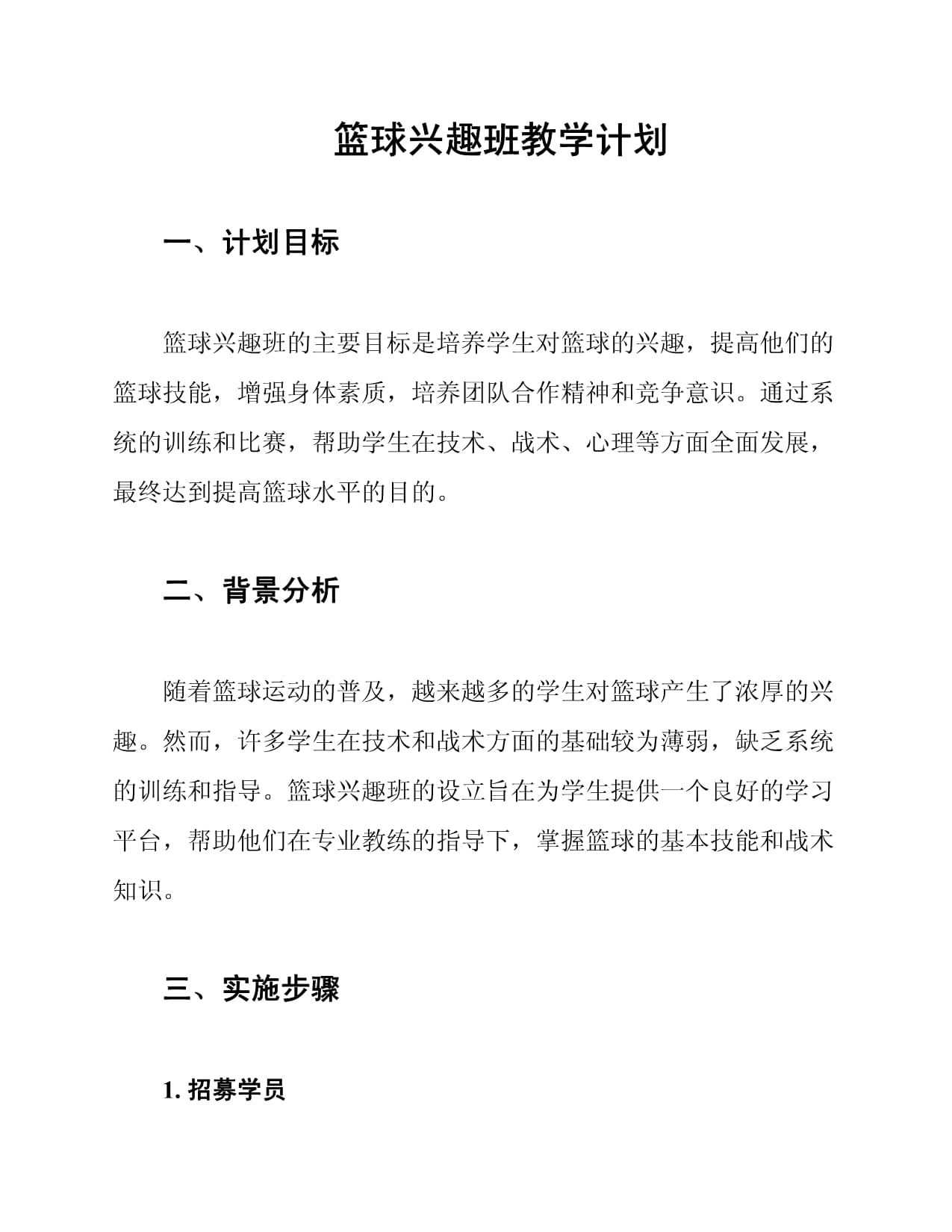 篮球兴趣班教学计划

一、计划目标

篮球兴趣班的主要目标是培养学生对篮球的兴趣，提高他们的篮球技能，增强身体素质，培养团队合作精神和竞争意识。通过系统的训练和比赛，帮助学生在技术、战术、心理等方面全面发展，最终达到提高篮球水平的目的。

二、背景分析

随着篮球运动的普及，越来越多的学生对篮球产生了浓厚的兴趣。然而，许多学生在技术和战术方面的基础较为薄弱，缺乏系统的训练和指导。篮球兴趣班的设立旨在为学生提供一个良好的学习平台，帮助他们在专业教练的指导下，掌握篮球的基本技能和战术知识。

三、实施步骤

1. 招募学员